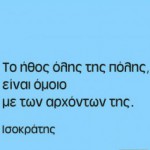 Το ήθος όλης της πόλης,
είναι όμοιο
με των αρχόντων της.

Ισοκράτης